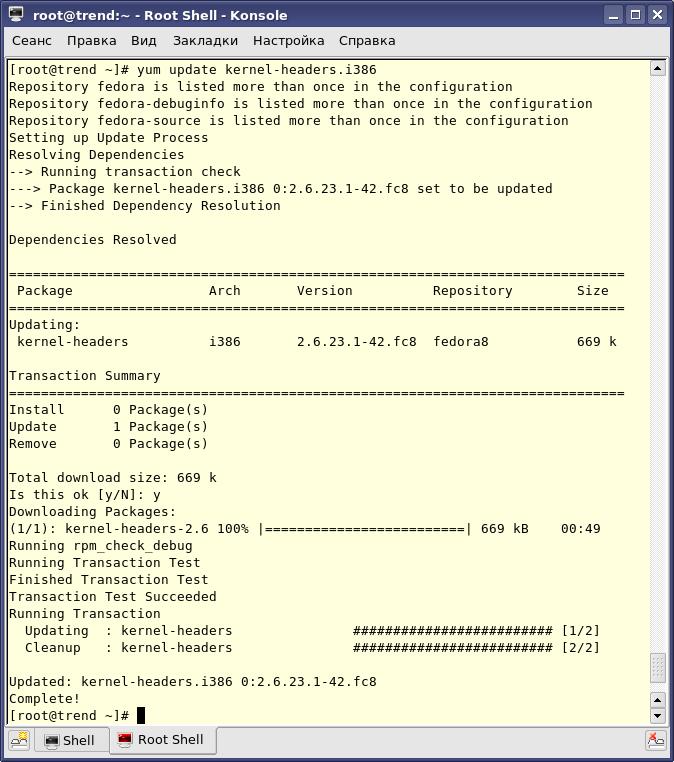 root@trend:~ - Root Shell - Konsole

Сеанс Правка Вид Закладки Настройка Справка

[root@trend ~]# yum update kernel-headers.i386
Repository fedora is listed more than once in the configuration
Repository fedora-debuginfo is listed more than once in the configuration
Repository fedora-source is listed more than once in the configuration
Setting up Update Process
Resolving Dependencies
--> Running transaction check
---> Package kernel-headers.i386 0:2.6.23.1-42.fc8 set to be updated
--> Finished Dependency Resolution

Dependencies Resolved

=============================================================================
| Package | Arch | Version | Repository | Size |
|---|---|---|---|---|
| Updating: | | | | |
| kernel-headers | i386 | 2.6.23.1-42.fc8 | fedora8 | 669 k |

Transaction Summary
=============================================================================
Install 0 Package(s)
Update 1 Package(s)
Remove 0 Package(s)

Total download size: 669 k
Is this ok [y/N]: y
Downloading Packages:
(1/1): kernel-headers-2.6 100% |=========================| 669 kB 00:49
Running rpm_check_debug
Running Transaction Test
Finished Transaction Test
Transaction Test Succeeded
Running Transaction
Updating : kernel-headers ######################### [1/2]
Cleanup : kernel-headers ######################### [2/2]

Updated: kernel-headers.i386 0:2.6.23.1-42.fc8
Complete!
[root@trend ~]#

Shell Root Shell